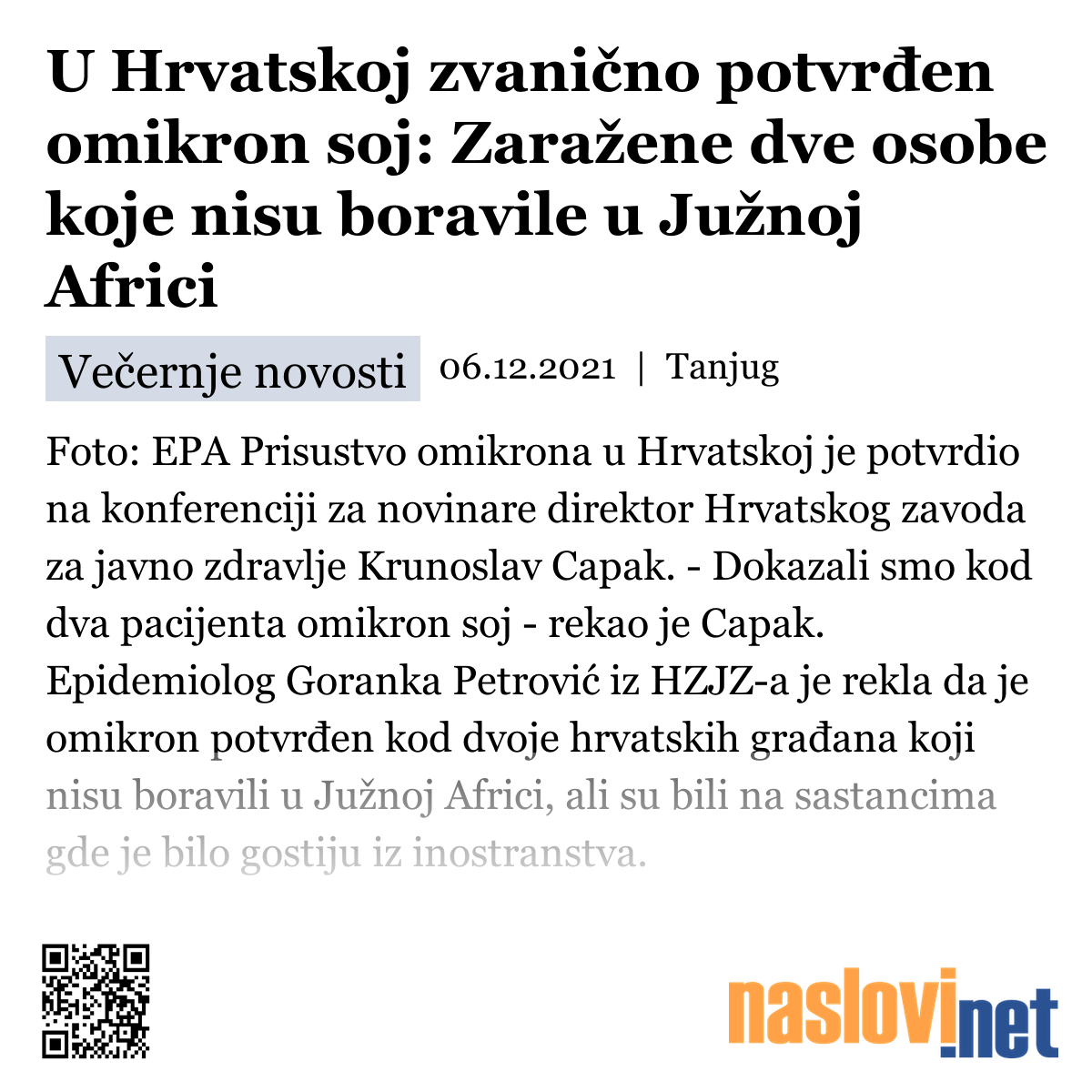 U Hrvatskoj zvanično potvrđen omikron soj: Zaražene dve osobe koje nisu boravile u Južnoj Africi

Večernje novosti 06.12.2021 | Tanjug

Foto: EPA Prisustvo omikrona u Hrvatskoj je potvrdio na konferenciji za novinare direktor Hrvatskog zavoda za javno zdravlje Krunoslav Capak. - Dokazali smo kod dva pacijenta omikron soj - rekao je Capak. Epidemiolog Goranka Petrović iz HZJZ-a je rekla da je omikron potvrđen kod dvoje hrvatskih građana koji nisu boravili u Južnoj Africi, ali su bili na sastancima gde je bilo gostiju iz inostranstva.

naslovi.net